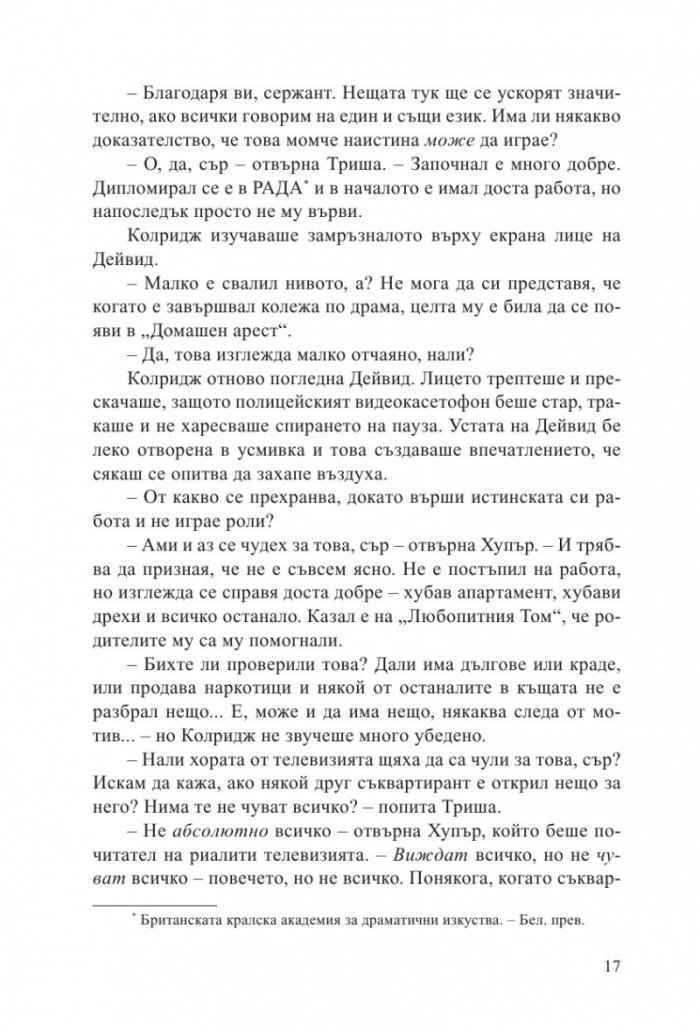 – Благодаря ви, сержант. Нещата тук ще се ускорят значително, ако всички говорим на един и същи език. Има ли някакво доказателство, че това момче наистина може да играе?

– О, да, сър – отвърна Триша. – Започнал е много добре. Дипломирал се е в РАДА$^{*}$ и в началото е имал доста работа, но напоследък просто не му върви.

Колридж изучаваше замръзналото върху екрана лице на Дейвид.

– Малко е свалил нивото, а? Не мога да си представя, че когато е завършвал колежа по драма, целта му е била да се появи в „Домашен арест“.

– Да, това изглежда малко отчаяно, нали?

Колридж отново погледна Дейвид. Лицето трептеше и прескачаше, защото полицейският видеокасетофон беше стар, тракаше и не харесваше спирането на пауза. Устата на Дейвид бе леко отворена в усмивка и това създаваше впечатлението, че сякаш се опитва да захапе въздуха.

– От какво се прехранва, докато върши истинската си работа и не играе роли?

– Ами и аз се чудех за това, сър – отвърна Хупър. – И трябва да призная, че не е съвсем ясно. Не е постъпил на работа, но изглежда се справя доста добре – хубав апартамент, хубави дрехи и всичко останало. Казал е на „Любопитния Том“, че родителите му са му помогнали.

– Бихте ли проверили това? Дали има дългове или краде, или продава наркотици и някой от останалите в къщата не е разбрал нещо... Е, може и да има нещо, някаква следа от мотив... – но Колридж не звучеше много убедено.

– Нали хората от телевизията щяха да са чули за това, сър? Искам да кажа, ако някой друг съквартирант е открил нещо за него? Нима те не чуват всичко? – попита Триша.

– Не абсолютно всичко – отвърна Хупър, който беше почитател на риалити телевизията. – Виждат всичко, но не чуват всичко – повечето, но не всичко. Понякога, когато съквар-

$^{*}$ Британската кралска академия за драматични изкуства. – Бел. прев.

17